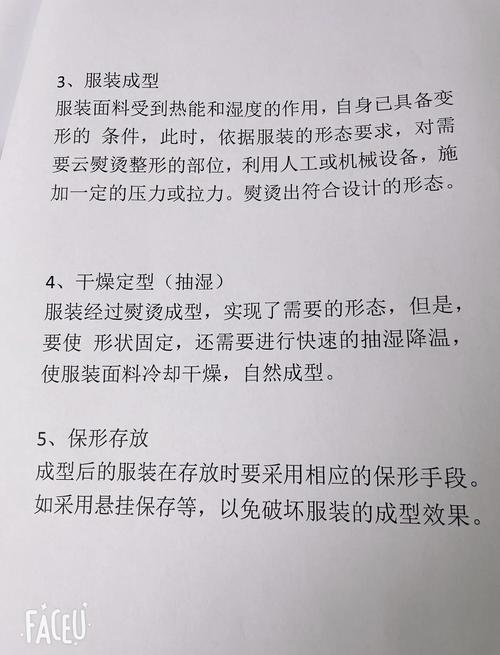 3、服装成型
服装面料受到热能和湿度的作用，自身已具备变形的 条件，此时，依据服装的形态要求，对需要云熨烫整形的部位，利用人工或机械设备，施加一定的压力或拉力。熨烫出符合设计的形态。

4、干燥定型（抽湿）
服装经过熨烫成型，实现了需要的形态，但是，要使 形状固定，还需要进行快速的抽湿降温，使服装面料冷却干燥，自然成型。

5、保形存放
成型后的服装在存放时要采用相应的保形手段。如采用悬挂保存等，以免破坏服装的成型效果。

FACEU